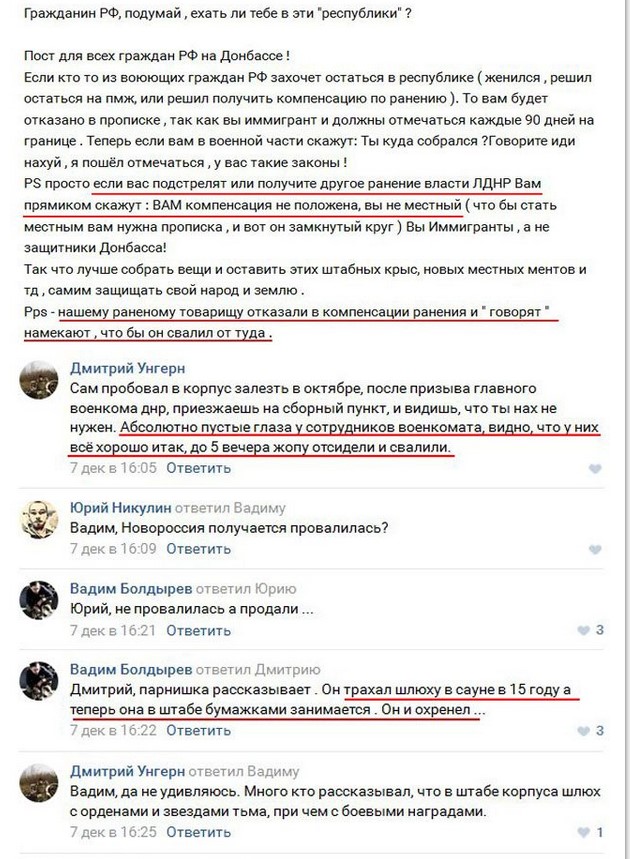 Гражданин РФ, подумай , ехать ли тебе в эти "республики" ?

Пост для всех граждан РФ на Донбассе !
Если кто то из воюющих граждан РФ захочет остаться в республике ( женился , решил остаться на пмж, или решил получить компенсацию по ранению ). То вам будет отказано в прописке , так как вы иммигрант и должны отмечаться каждые 90 дней на границе . Теперь если вам в военной части скажут: Ты куда собрался ?Говорите иди нахуй , я пошёл отмечаться , у вас такие законы !
PS просто если вас подстрелят или получите другое ранение власти ЛДНР Вам прямиком скажут : ВАМ компенсация не положена, вы не местный ( что бы стать местным вам нужна прописка , и вот он замкнутый круг ) Вы Иммигранты , а не защитники Донбасса!
Так что лучше собрать вещи и оставить этих штабных крыс, новых местных ментов и тд , самим защищать свой народ и землю .
Pps - нашему раненому товарищу отказали в компенсации ранения и " говорят " намекают , что бы он свалил от туда .

Дмитрий Унгерн
Сам пробовал в корпус залезть в октябре, после призыва главного военкома днр, приезжаешь на сборный пункт, и видишь, что ты нах не нужен. Абсолютно пустые глаза у сотрудников военкомата, видно, что у них всё хорошо итак, до 5 вечера жопу отсидели и свалили.
7 дек в 16:05 Ответить

Юрий Никулин ответил Вадиму
Вадим, Новороссия получается провалилась?
7 дек в 16:09 Ответить

Вадим Болдырев ответил Юрию
Юрий, не провалилась а продали ...
7 дек в 16:21 Ответить 3

Вадим Болдырев ответил Дмитрию
Дмитрий, парнишка рассказывает . Он трахал шлюху в сауне в 15 году а теперь она в штабе бумажками занимается . Он и охренел ...
7 дек в 16:22 Ответить 3

Дмитрий Унгерн ответил Вадиму
Вадим, да не удивляюсь. Много кто рассказывал, что в штабе корпуса шлюх с орденами и звездами тьма, при чем с боевыми наградами.
7 дек в 16:25 Ответить 1